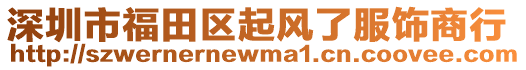 深圳市福田区起风了服饰商行
http://szwernernewma1.cn.coovee.com